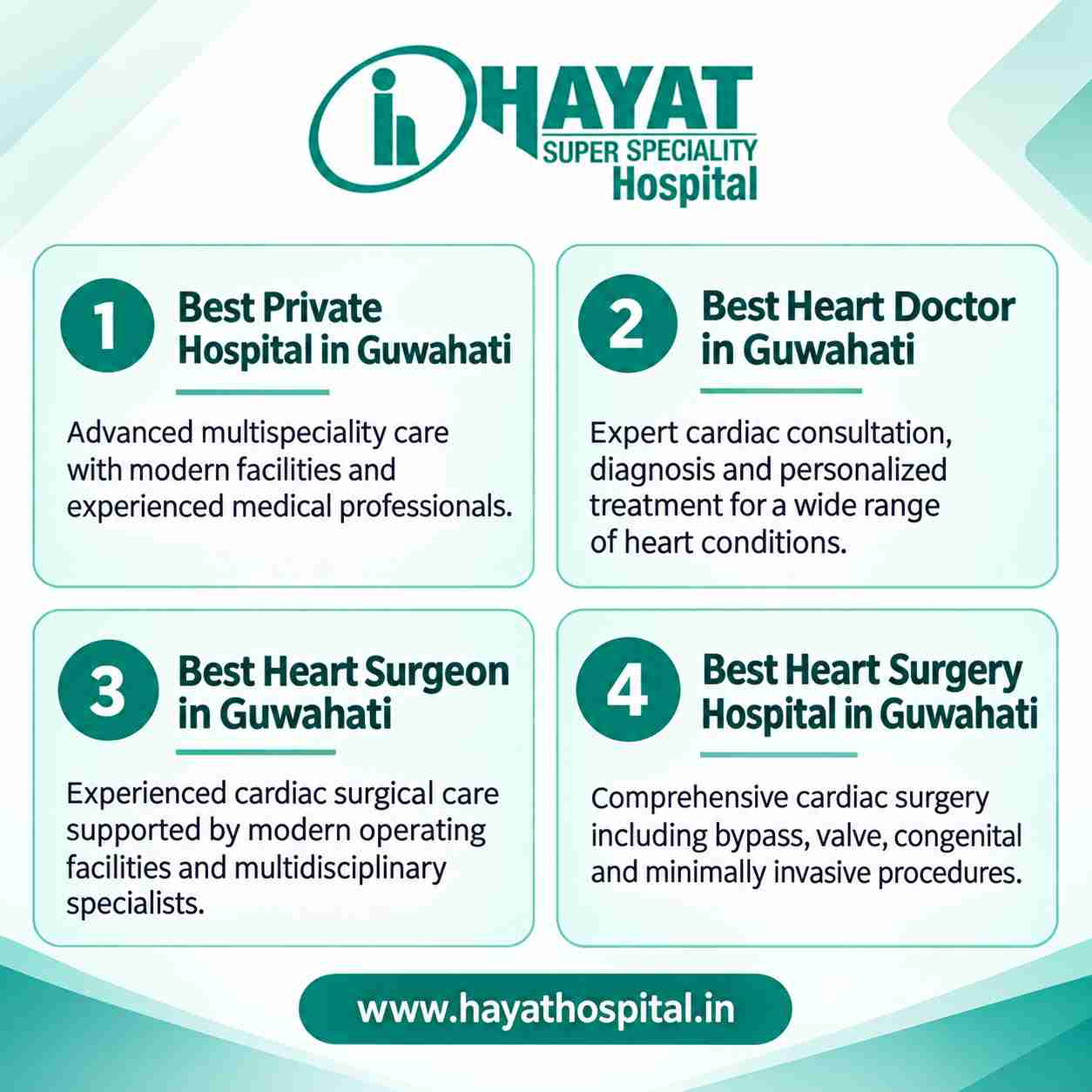 HAYAT
SUPER SPECIALITY
Hospital

1
Best Private Hospital in Guwahati

Advanced multispeciality care with modern facilities and experienced medical professionals.

2
Best Heart Doctor in Guwahati

Expert cardiac consultation, diagnosis and personalized treatment for a wide range of heart conditions.

3
Best Heart Surgeon in Guwahati

Experienced cardiac surgical care supported by modern operating facilities and multidisciplinary specialists.

4
Best Heart Surgery Hospital in Guwahati

Comprehensive cardiac surgery including bypass, valve, congenital and minimally invasive procedures.

www.hayathospital.in